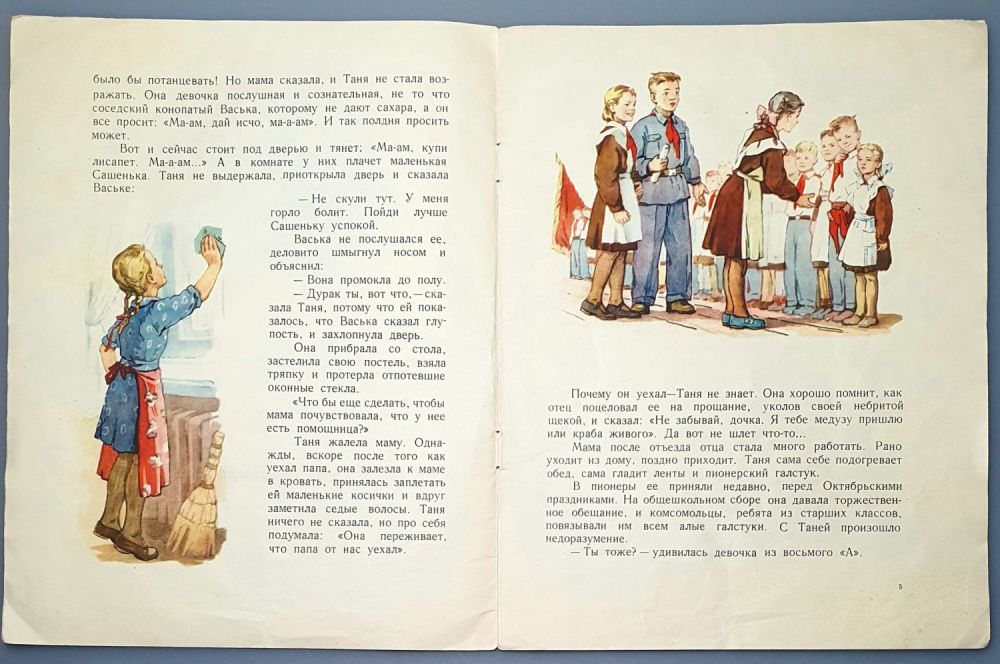 было бы потанцевать! Но мама сказала, и Таня не стала возражать. Она девочка послушная и сознательная, не то что соседский конопатый Васька, которому не дают сахара, а он все просит: «Ма-ам, дай исчо, ма-а-ам». И так полдня просить может.

Вот и сейчас стоит под дверью и тянет: «Ма-ам, купи лисапет. Ма-а-ам...» А в комнате у них плачет маленькая Сашенька. Таня не выдержала, приоткрыла дверь и сказала Ваське:

— Не скули тут. У меня горло болит. Пойди лучше Сашеньку успокой.

Васька не послушался ее, деловито шмыгнул носом и объяснил:

— Вона промокла до полу.

— Дурак ты, вот что,— сказала Таня, потому что ей показалось, что Васька сказал глупость, и захлопнула дверь.

Она прибрала со стола, застелила свою постель, взяла тряпку и протерла отпотевшие оконные стекла.

«Что бы еще сделать, чтобы мама почувствовала, что у нее есть помощница?»

Таня жалела маму. Однажды, вскоре после того как уехал папа, она залезла к маме в кровать, принялась заплетать ей маленькие косички и вдруг заметила седые волосы. Таня ничего не сказала, но про себя подумала: «Она переживает, что папа от нас уехал».

Почему он уехал—Таня не знает. Она хорошо помнит, как отец поцеловал ее на прощание, уколов своей небритой щекой, и сказал: «Не забывай, дочка. Я тебе медузу пришлю или краба живого». Да вот не шлет что-то...

Мама после отъезда отца стала много работать. Рано уходит из дому, поздно приходит. Таня сама себе подогревает обед, сама гладит ленты и пионерский галстук.

В пионеры ее приняли недавно, перед Октябрьскими праздниками. На общешкольном сборе она давала торжественное обещание, и комсомольцы, ребята из старших классов, повязывали им всем алые галстуки. С Таней произошло недоразумение.

— Ты тоже? — удивилась девочка из восьмого «А».

5